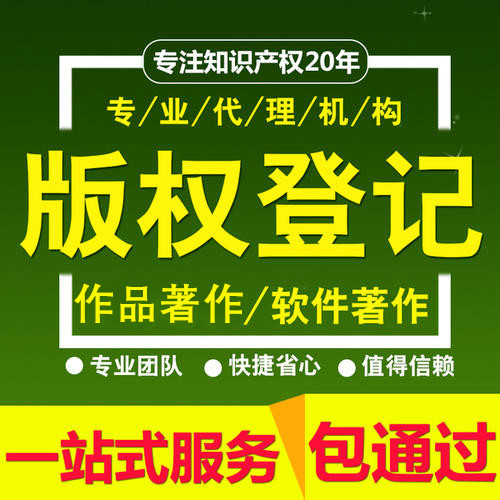 专注知识产权20年

专/业/代/理/机/构

版权登记

作品著作/软件著作

● 专业团队 ● 快捷省心 ● 值得信赖

一站式服务 包通过